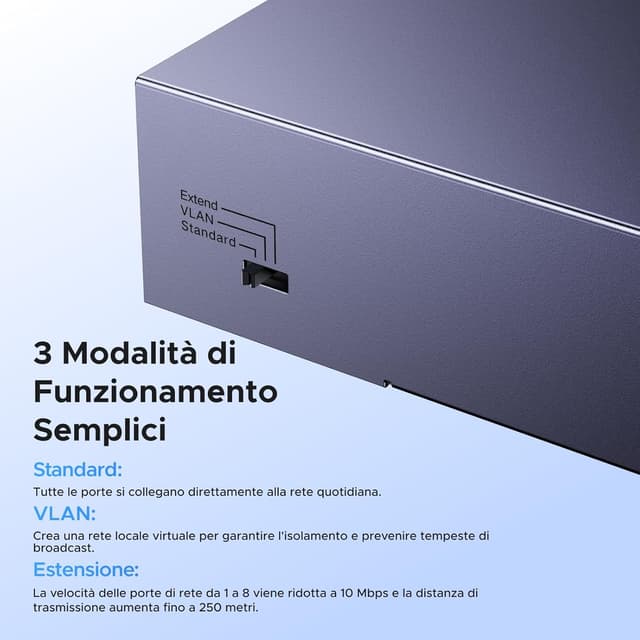 Extend
VLAN
Standard

3 Modalità di Funzionamento Semplici

Standard:
Tutte le porte si collegano direttamente alla rete quotidiana.

VLAN:
Crea una rete locale virtuale per garantire l'isolamento e prevenire tempeste di broadcast.

Estensione:
La velocità delle porte di rete da 1 a 8 viene ridotta a 10 Mbps e la distanza di trasmissione aumenta fino a 250 metri.